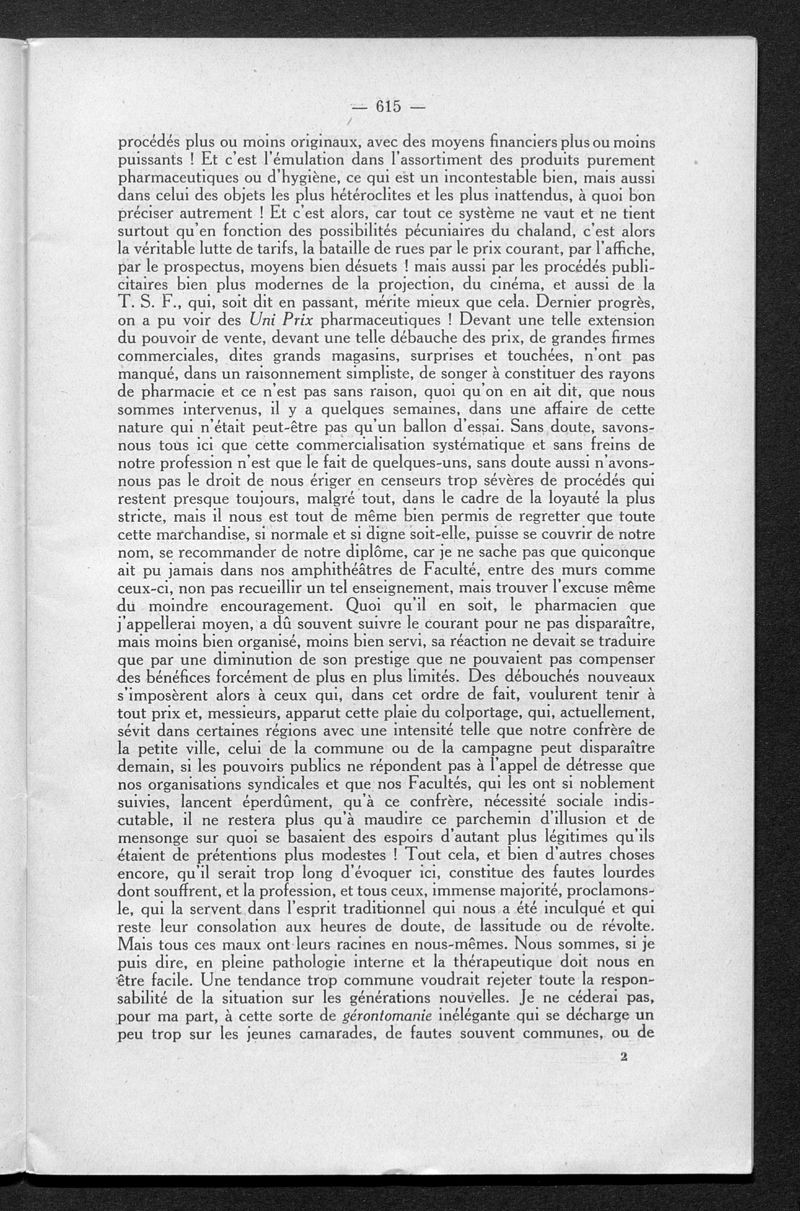 — 615 —

procédés plus ou moins originaux, avec des moyens financiers plus ou moins puissants ! Et c'est l'émulation dans l'assortiment des produits purement pharmaceutiques ou d'hygiène, ce qui est un incontestable bien, mais aussi dans celui des objets les plus hétéroclites et les plus inattendus, à quoi bon préciser autrement ! Et c'est alors, car tout ce système ne vaut et ne tient surtout qu'en fonction des possibilités pécuniaires du chaland, c'est alors la véritable lutte de tarifs, la bataille de rues par le prix courant, par l'affiche, par le prospectus, moyens bien désuets ! mais aussi par les procédés publicitaires bien plus modernes de la projection, du cinéma, et aussi de la T. S. F., qui, soit dit en passant, mérite mieux que cela. Dernier progrès, on a pu voir des Uni Prix pharmaceutiques ! Devant une telle extension du pouvoir de vente, devant une telle débauche des prix, de grandes firmes commerciales, dites grands magasins, surprises et touchées, n'ont pas manqué, dans un raisonnement simpliste, de songer à constituer des rayons de pharmacie et ce n'est pas sans raison, quoi qu'on en ait dit, que nous sommes intervenus, il y a quelques semaines, dans une affaire de cette nature qui n'était peut-être pas qu'un ballon d'essai. Sans doute, savons-nous tous ici que cette commercialisation systématique et sans freins de notre profession n'est que le fait de quelques-uns, sans doute aussi n'avons-nous pas le droit de nous ériger en censeurs trop sévères de procédés qui restent presque toujours, malgré tout, dans le cadre de la loyauté la plus stricte, mais il nous est tout de même bien permis de regretter que toute cette marchandise, si normale et si digne soit-elle, puisse se couvrir de notre nom, se recommander de notre diplôme, car je ne sache pas que quiconque ait pu jamais dans nos amphithéâtres de Faculté, entre des murs comme ceux-ci, non pas recueillir un tel enseignement, mais trouver l'excuse même du moindre encouragement. Quoi qu'il en soit, le pharmacien que j'appellerai moyen, a dû souvent suivre le courant pour ne pas disparaître, mais moins bien organisé, moins bien servi, sa réaction ne devait se traduire que par une diminution de son prestige que ne pouvaient pas compenser des bénéfices forcément de plus en plus limités. Des débouchés nouveaux s'imposèrent alors à ceux qui, dans cet ordre de fait, voulurent tenir à tout prix et, messieurs, apparut cette plaie du colportage, qui, actuellement, sévit dans certaines régions avec une intensité telle que notre confrère de la petite ville, celui de la commune ou de la campagne peut disparaître demain, si les pouvoirs publics ne répondent pas à l'appel de détresse que nos organisations syndicales et que nos Facultés, qui les ont si noblement suivies, lancent éperdûment, qu'à ce confrère, nécessité sociale indiscutable, il ne restera plus qu'à maudire ce parchemin d'illusion et de mensonge sur quoi se basaient des espoirs d'autant plus légitimes qu'ils étaient de prétentions plus modestes ! Tout cela, et bien d'autres choses encore, qu'il serait trop long d'évoquer ici, constitue des fautes lourdes dont souffrent, et la profession, et tous ceux, immense majorité, proclamons-le, qui la servent dans l'esprit traditionnel qui nous a été inculqué et qui reste leur consolation aux heures de doute, de lassitude ou de révolte. Mais tous ces maux ont leurs racines en nous-mêmes. Nous sommes, si je puis dire, en pleine pathologie interne et la thérapeutique doit nous en être facile. Une tendance trop commune voudrait rejeter toute la responsabilité de la situation sur les générations nouvelles. Je ne céderai pas, pour ma part, à cette sorte de gérontomanie inélégante qui se décharge un peu trop sur les jeunes camarades, de fautes souvent communes, ou de

2